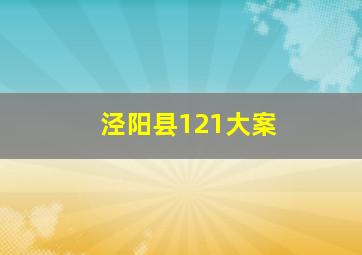 泾阳县121大案